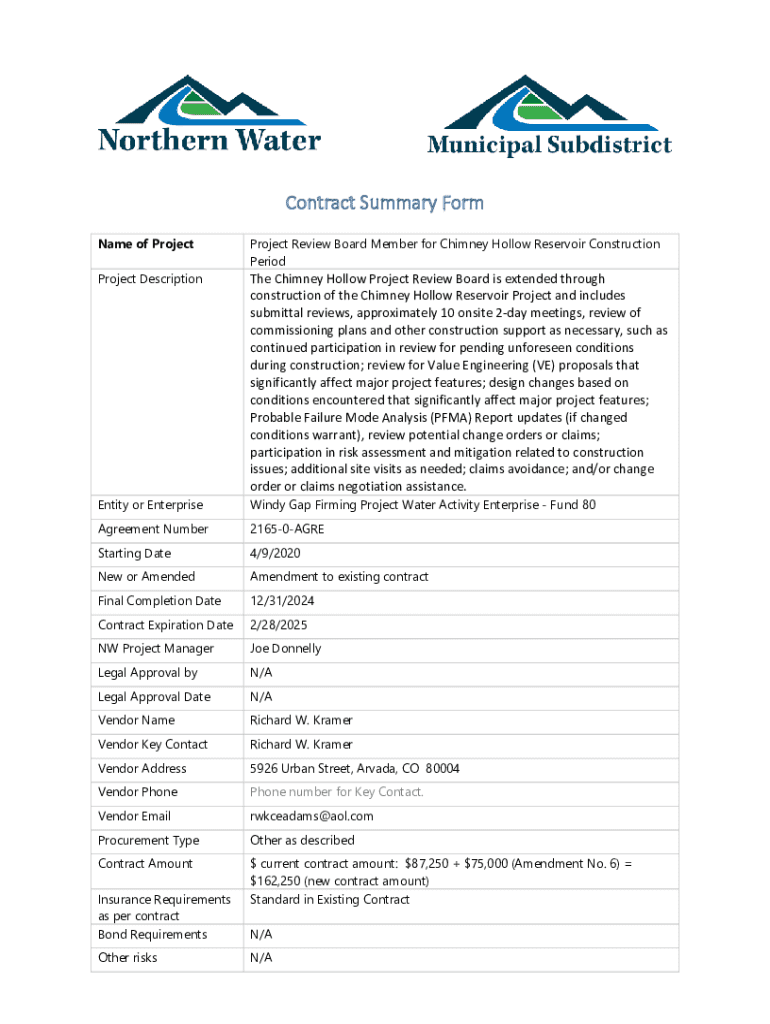 Northern Water

Municipal Subdistrict

Contract Summary Form

| Name of Project | Project Review Board Member for Chimney Hollow Reservoir Construction Period |
|---|---|
| Project Description | The Chimney Hollow Project Review Board is extended through construction of the Chimney Hollow Reservoir Project and includes submittal reviews, approximately 10 onsite 2-day meetings, review of commissioning plans and other construction support as necessary, such as continued participation in review for pending unforeseen conditions during construction; review for Value Engineering (VE) proposals that significantly affect major project features; design changes based on conditions encountered that significantly affect major project features; Probable Failure Mode Analysis (PFMA) Report updates (if changed conditions warrant), review potential change orders or claims; participation in risk assessment and mitigation related to construction issues; additional site visits as needed; claims avoidance; and/or change order or claims negotiation assistance. |
| Entity or Enterprise | Windy Gap Firming Project Water Activity Enterprise - Fund 80 |
| Agreement Number | 2165-0-AGRE |
| Starting Date | 4/9/2020 |
| New or Amended | Amendment to existing contract |
| Final Completion Date | 12/31/2024 |
| Contract Expiration Date | 2/28/2025 |
| NW Project Manager | Joe Donnelly |
| Legal Approval by | N/A |
| Legal Approval Date | N/A |
| Vendor Name | Richard W. Kramer |
| Vendor Key Contact | Richard W. Kramer |
| Vendor Address | 5926 Urban Street, Arvada, CO 80004 |
| Vendor Phone | Phone number for Key Contact. |
| Vendor Email | rwkceadams@aol.com |
| Procurement Type | Other as described |
| Contract Amount | $ current contract amount: $87,250 + $75,000 (Amendment No. 6) = $162,250 (new contract amount) |
| Insurance Requirements as per contract | Standard in Existing Contract |
| Bond Requirements | N/A |
| Other risks | N/A |